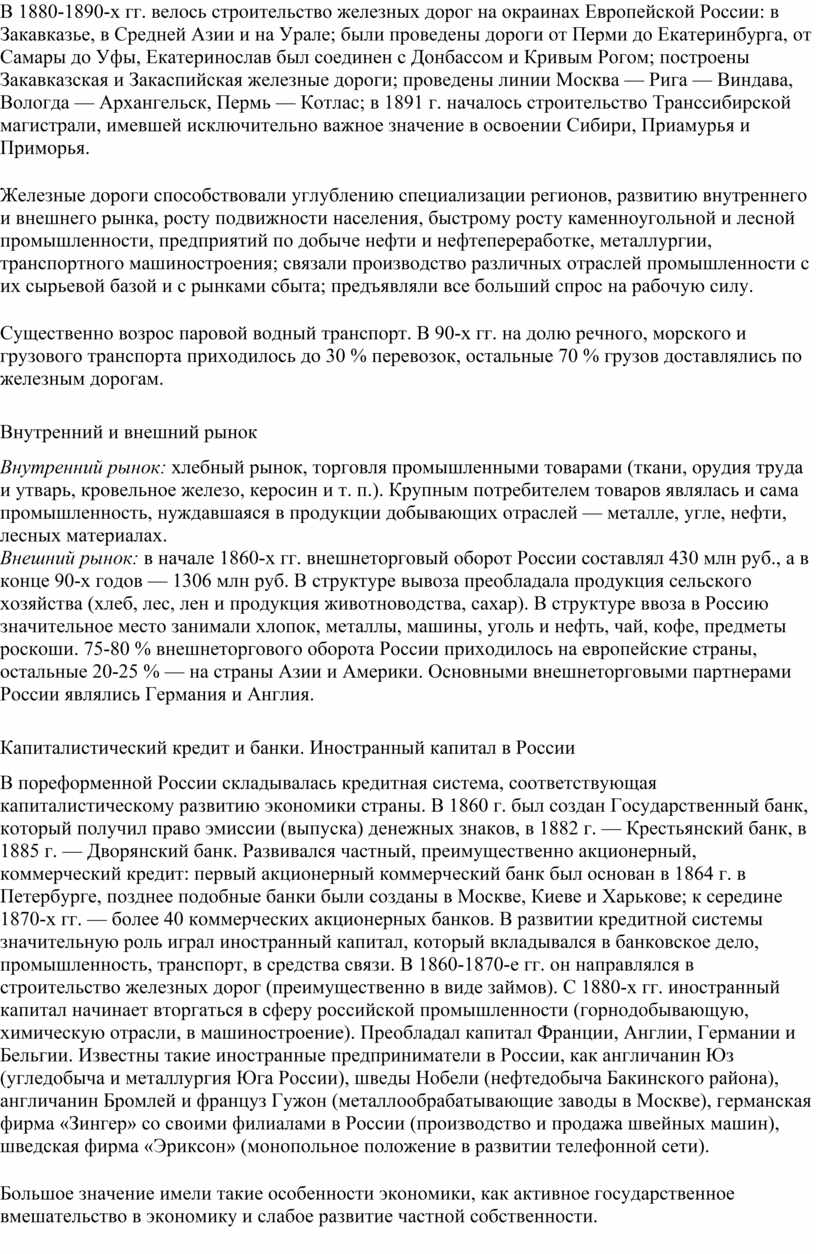 В 1880-1890-х гг. велось строительство железных дорог на окраинах Европейской России: в Закавказье, в Средней Азии и на Урале; были проведены дороги от Перми до Екатеринбурга, от Самары до Уфы, Екатеринослав был соединен с Донбассом и Кривым Рогом; построены Закавказская и Закаспийская железные дороги; проведены линии Москва — Рига — Виндава, Вологда — Архангельск, Пермь — Котлас; в 1891 г. началось строительство Транссибирской магистрали, имевшей исключительно важное значение в освоении Сибири, Приамурья и Приморья.

Железные дороги способствовали углублению специализации регионов, развитию внутреннего и внешнего рынка, росту подвижности населения, быстрому росту каменноугольной и лесной промышленности, предприятий по добыче нефти и нефтепереработке, металлургии, транспортного машиностроения; связали производство различных отраслей промышленности с их сырьевой базой и с рынками сбыта; предъявляли все больший спрос на рабочую силу.

Существенно возрос паровой водный транспорт. В 90-х гг. на долю речного, морского и грузового транспорта приходилось до 30 % перевозок, остальные 70 % грузов доставлялись по железным дорогам.

Внутренний и внешний рынок

Внутренний рынок: хлебный рынок, торговля промышленными товарами (ткани, орудия труда и утварь, кровельное железо, керосин и т. п.). Крупным потребителем товаров являлась и сама промышленность, нуждавшаяся в продукции добывающих отраслей — металле, угле, нефти, лесных материалах.
Внешний рынок: в начале 1860-х гг. внешнеторговый оборот России составлял 430 млн руб., а в конце 90-х годов — 1306 млн руб. В структуре вывоза преобладала продукция сельского хозяйства (хлеб, лес, лен и продукция животноводства, сахар). В структуре ввоза в Россию значительное место занимали хлопок, металлы, машины, уголь и нефть, чай, кофе, предметы роскоши. 75-80 % внешнеторгового оборота России приходилось на европейские страны, остальные 20-25 % — на страны Азии и Америки. Основными внешнеторговыми партнерами России являлись Германия и Англия.

Капиталистический кредит и банки. Иностранный капитал в России

В пореформенной России складывалась кредитная система, соответствующая капиталистическому развитию экономики страны. В 1860 г. был создан Государственный банк, который получил право эмиссии (выпуска) денежных знаков, в 1882 г. — Крестьянский банк, в 1885 г. — Дворянский банк. Развивался частный, преимущественно акционерный, коммерческий кредит: первый акционерный коммерческий банк был основан в 1864 г. в Петербурге, позднее подобные банки были созданы в Москве, Киеве и Харькове; к середине 1870-х гг. — более 40 коммерческих акционерных банков. В развитии кредитной системы значительную роль играл иностранный капитал, который вкладывался в банковское дело, промышленность, транспорт, в средства связи. В 1860-1870-е гг. он направлялся в строительство железных дорог (преимущественно в виде займов). С 1880-х гг. иностранный капитал начинает вторгаться в сферу российской промышленности (горнодобывающую, химическую отрасли, в машиностроение). Преобладал капитал Франции, Англии, Германии и Бельгии. Известны такие иностранные предприниматели в России, как англичанин Юз (угледобыча и металлургия Юга России), шведы Нобели (нефтедобыча Бакинского района), англичанин Бромлей и француз Гужон (металлообрабатывающие заводы в Москве), германская фирма «Зингер» со своими филиалами в России (производство и продажа швейных машин), шведская фирма «Эриксон» (монопольное положение в развитии телефонной сети).

Большое значение имели такие особенности экономики, как активное государственное вмешательство в экономику и слабое развитие частной собственности.